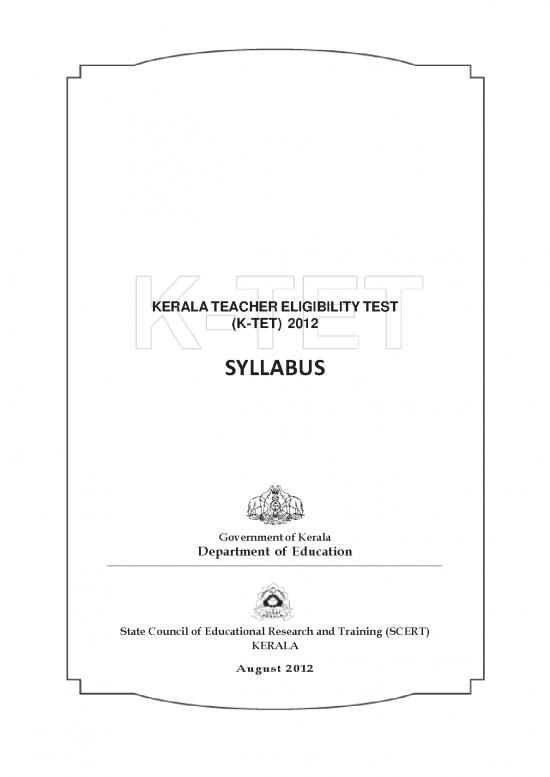 K-TET

KERALA TEACHER ELIGIBILITY TEST
(K-TET) 2012

SYLLABUS

Government of Kerala
Department of Education

State Council of Educational Research and Training (SCERT)
KERALA

August 2012